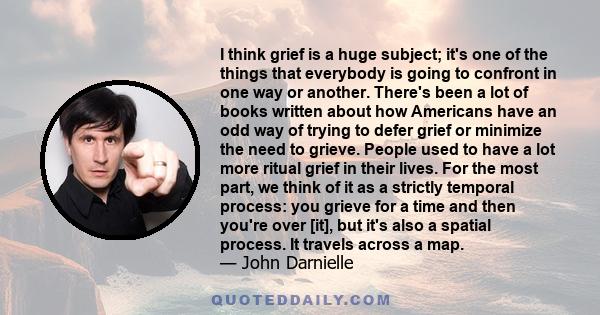 I think grief is a huge subject; it's one of the things that everybody is going to confront in one way or another. There's been a lot of books written about how Americans have an odd way of trying to defer grief or minimize the need to grieve. People used to have a lot more ritual grief in their lives. For the most part, we think of it as a strictly temporal process: you grieve for a time and then you're over [it], but it's also a spatial process. It travels across a map.
— John Darnielle

QUOTEDDAILY.COM